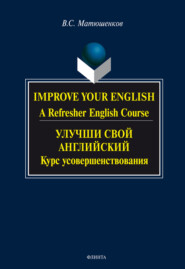 В.С. Матюшенков

IMPROVE YOUR ENGLISH
A Refresher English Course

УЛУЧШИ СВОЙ АНГЛИЙСКИЙ
Курс усовершенствования

ФЛИНТА